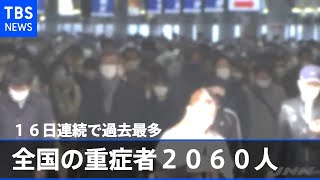 TBS NEWS

１６日連続で過去最多

全国の重症者２０６０人

JNN